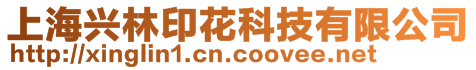 上海兴林印花科技有限公司
http://xinglin1.cn.coovee.net